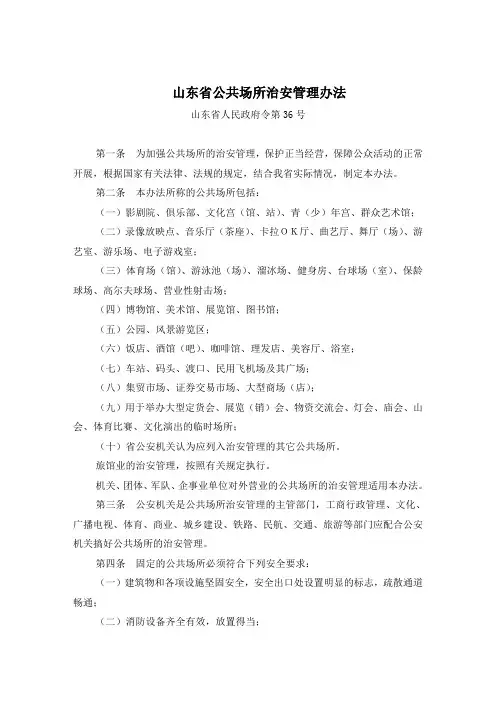 山东省公共场所治安管理办法

山东省人民政府令第36号

第一条　为加强公共场所的治安管理，保护正当经营，保障公众活动的正常开展，根据国家有关法律、法规的规定，结合我省实际情况，制定本办法。

第二条　本办法所称的公共场所包括：

（一）影剧院、俱乐部、文化宫（馆、站）、青（少）年宫、群众艺术馆；

（二）录像放映点、音乐厅（茶座）、卡拉OK厅、曲艺厅、舞厅（场）、游艺室、游乐场、电子游戏室；

（三）体育场（馆）、游泳池（场）、溜冰场、健身房、台球场（室）、保龄球场、高尔夫球场、营业性射击场；

（四）博物馆、美术馆、展览馆、图书馆；

（五）公园、风景游览区；

（六）饭店、酒馆（吧）、咖啡馆、理发店、美容厅、浴室；

（七）车站、码头、渡口、民用飞机场及其广场；

（八）集贸市场、证券交易市场、大型商场（店）；

（九）用于举办大型定货会、展览（销）会、物资交流会、灯会、庙会、山会、体育比赛、文化演出的临时场所；

（十）省公安机关认为应列入治安管理的其它公共场所。

旅馆业的治安管理，按照有关规定执行。

机关、团体、军队、企事业单位对外营业的公共场所的治安管理适用本办法。

第三条　公安机关是公共场所治安管理的主管部门，工商行政管理、文化、广播电视、体育、商业、城乡建设、铁路、民航、交通、旅游等部门应配合公安机关搞好公共场所的治安管理。

第四条　固定的公共场所必须符合下列安全要求：

（一）建筑物和各项设施坚固安全，安全出口处设置明显的标志，疏散通道畅通；

（二）消防设备齐全有效，放置得当；